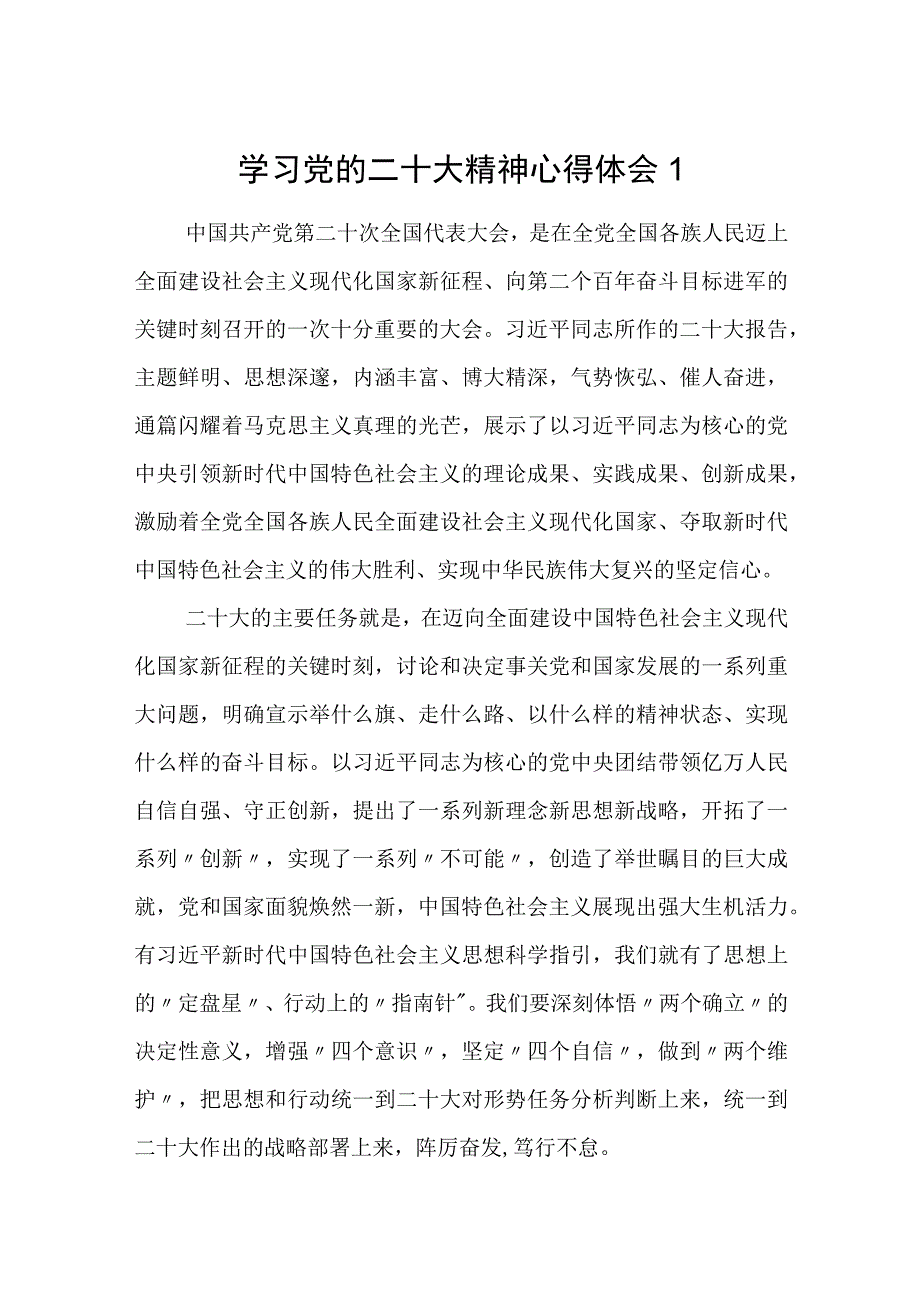 学习党的二十大精神心得体会 1

中国共产党第二十次全国代表大会，是在全党全国各族人民迈上全面建设社会主义现代化国家新征程、向第二个百年奋斗目标进军的关键时刻召开的一次十分重要的大会。习近平同志所作的二十大报告，主题鲜明、思想深邃，内涵丰富、博大精深，气势恢弘、催人奋进，通篇闪耀着马克思主义真理的光芒，展示了以习近平同志为核心的党中央引领新时代中国特色社会主义的理论成果、实践成果、创新成果，激励着全党全国各族人民全面建设社会主义现代化国家、夺取新时代中国特色社会主义的伟大胜利、实现中华民族伟大复兴的坚定信心。

二十大的主要任务就是，在迈向全面建设中国特色社会主义现代化国家新征程的关键时刻，讨论和决定事关党和国家发展的一系列重大问题，明确宣示举什么旗、走什么路、以什么样的精神状态、实现什么样的奋斗目标。以习近平同志为核心的党中央团结带领亿万人民自信自强、守正创新，提出了一系列新理念新思想新战略，开拓了一系列〃创新〃，实现了一系列〃不可能〃，创造了举世瞩目的巨大成就，党和国家面貌焕然一新，中国特色社会主义展现出强大生机活力。有习近平新时代中国特色社会主义思想科学指引，我们就有了思想上的〃定盘星〃、行动上的〃指南针"。我们要深刻体悟〃两个确立〃的决定性意义，增强〃四个意识〃，坚定〃四个自信〃，做到〃两个维护〃，把思想和行动统一到二十大对形势任务分析判断上来，统一到二十大作出的战略部署上来，阵厉奋发,笃行不怠。